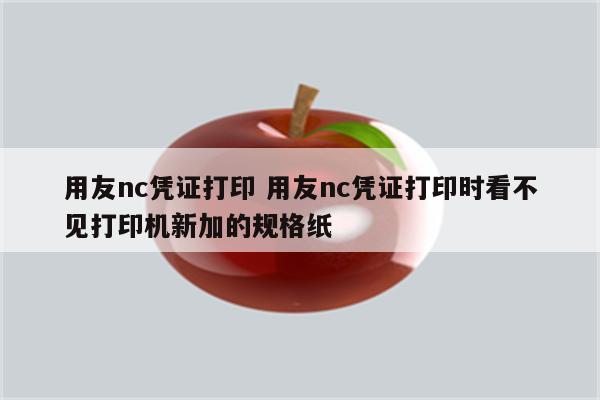 用友nc凭证打印 用友nc凭证打印时看不见打印机新加的规格纸